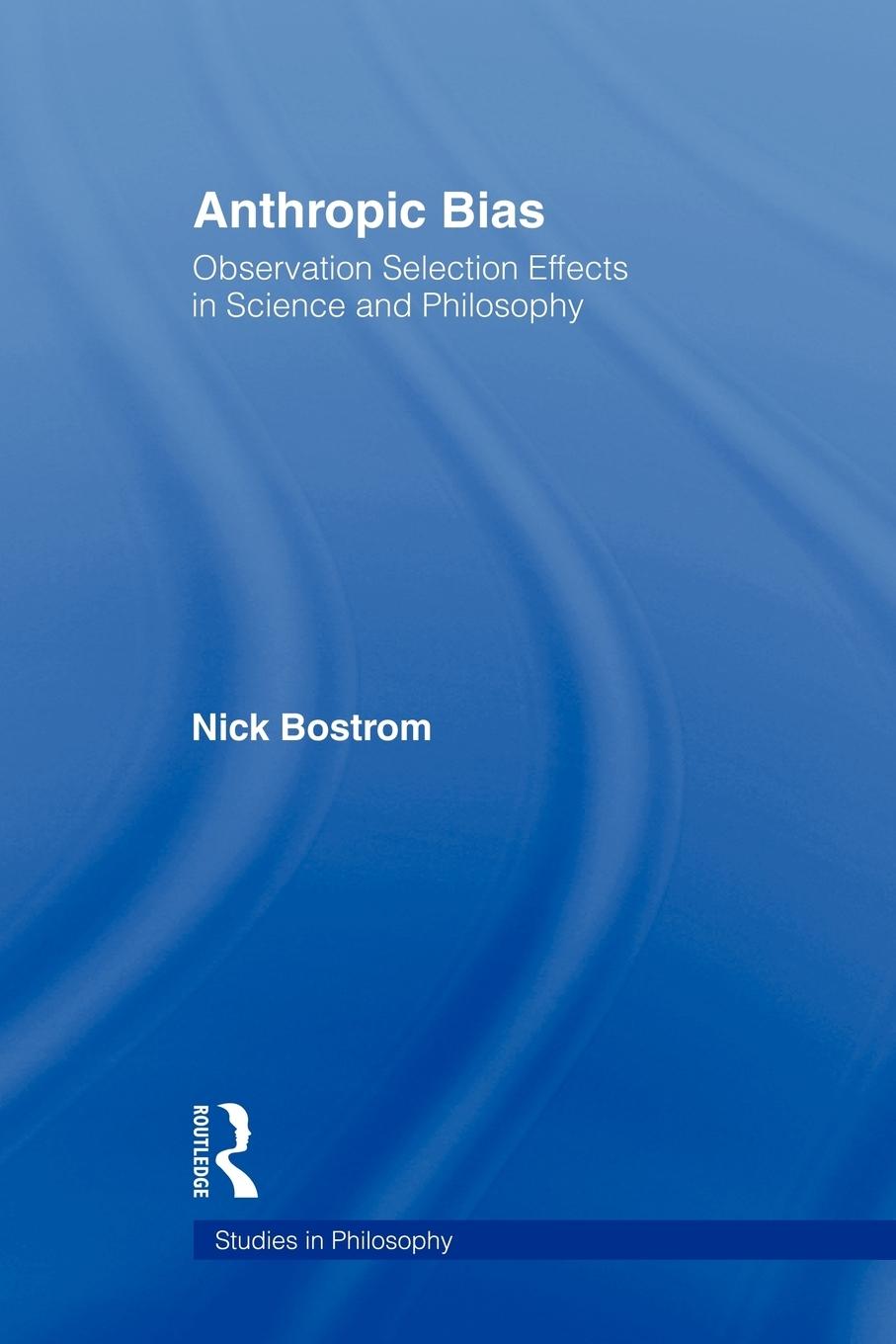 Anthropic Bias

Observation Selection Effects in Science and Philosophy

Nick Bostrom

ROUTLEDGE

Studies in Philosophy